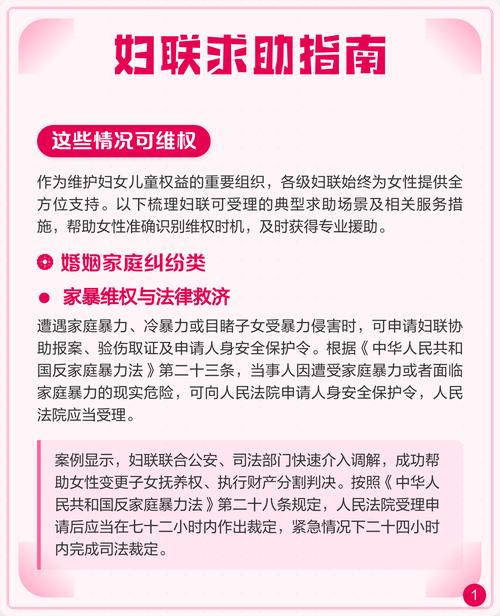 妇联求助指南

这些情况可维权

作为维护妇女儿童权益的重要组织，各级妇联始终为女性提供全方位支持。以下梳理妇联可受理的典型求助场景及相关服务措施，帮助女性准确识别维权时机，及时获得专业援助。

婚姻家庭纠纷类

家暴维权与法律救济

遭遇家庭暴力、冷暴力或目睹子女受暴力侵害时，可申请妇联协助报案、验伤取证及申请人身安全保护令。根据《中华人民共和国反家庭暴力法》第二十三条，当事人因遭受家庭暴力或者面临家庭暴力的现实危险，可向人民法院申请人身安全保护令，人民法院应当受理。

案例显示，妇联联合公安、司法部门快速介入调解，成功帮助女性变更子女抚养权、执行财产分割判决。按照《中华人民共和国反家庭暴力法》第二十八条规定，人民法院受理申请后应当在七十二小时内作出裁定，紧急情况下二十四小时内完成司法裁定。

1